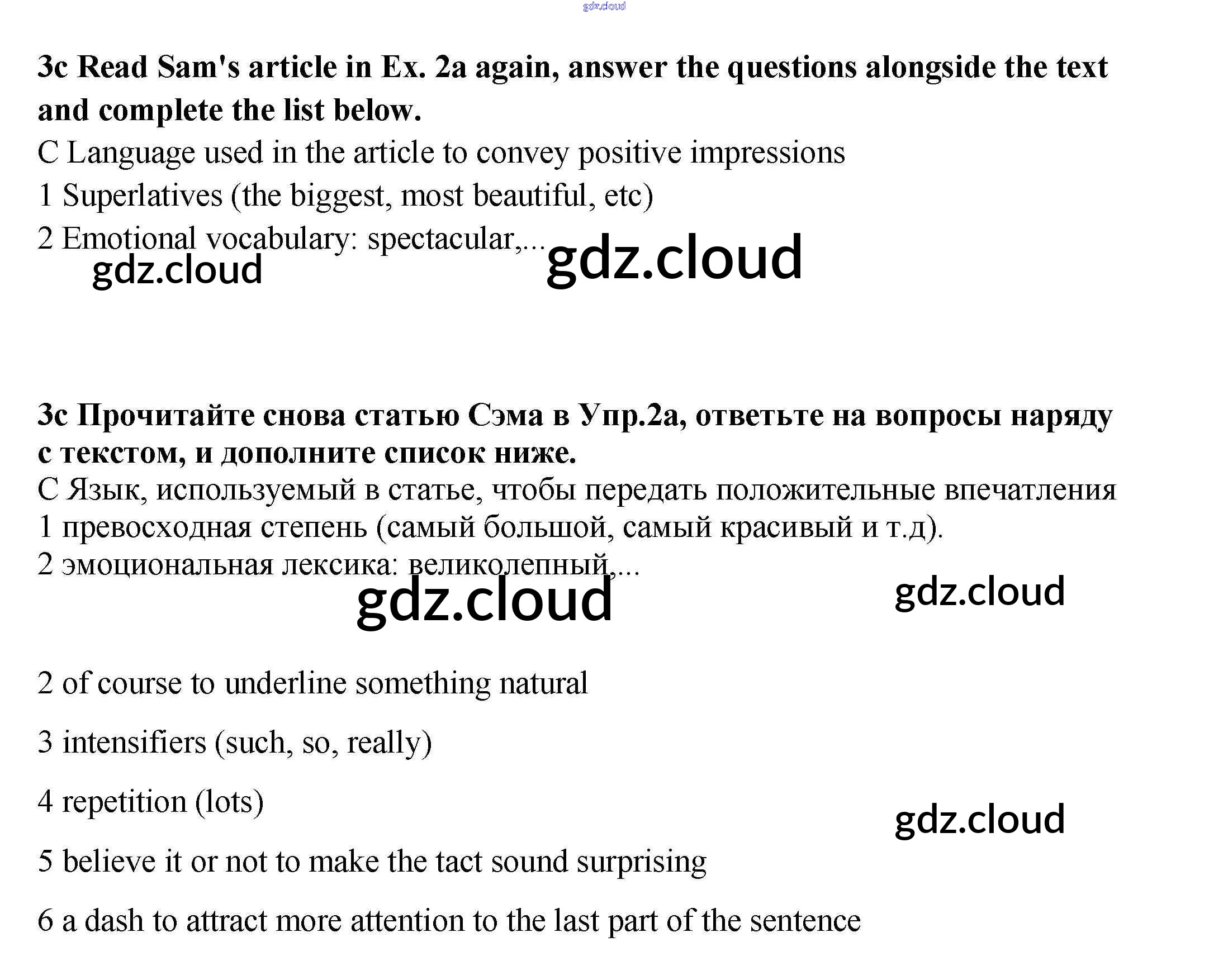 3c Read Sam's article in Ex. 2a again, answer the questions alongside the text and complete the list below.

C Language used in the article to convey positive impressions

1 Superlatives (the biggest, most beautiful, etc)

2 Emotional vocabulary: spectacular,...

3c Прочитайте снова статью Сэма в Упр.2а, ответьте на вопросы наряду с текстом, и дополните список ниже.

С Язык, используемый в статье, чтобы передать положительные впечатления

1 превосходная степень (самый большой, самый красивый и т.д).

2 эмоциональная лексика: великолепный,...

2 of course to underline something natural

3 intensifiers (such, so, really)

4 repetition (lots)

5 believe it or not to make the tact sound surprising

6 a dash to attract more attention to the last part of the sentence

gdz.cloud